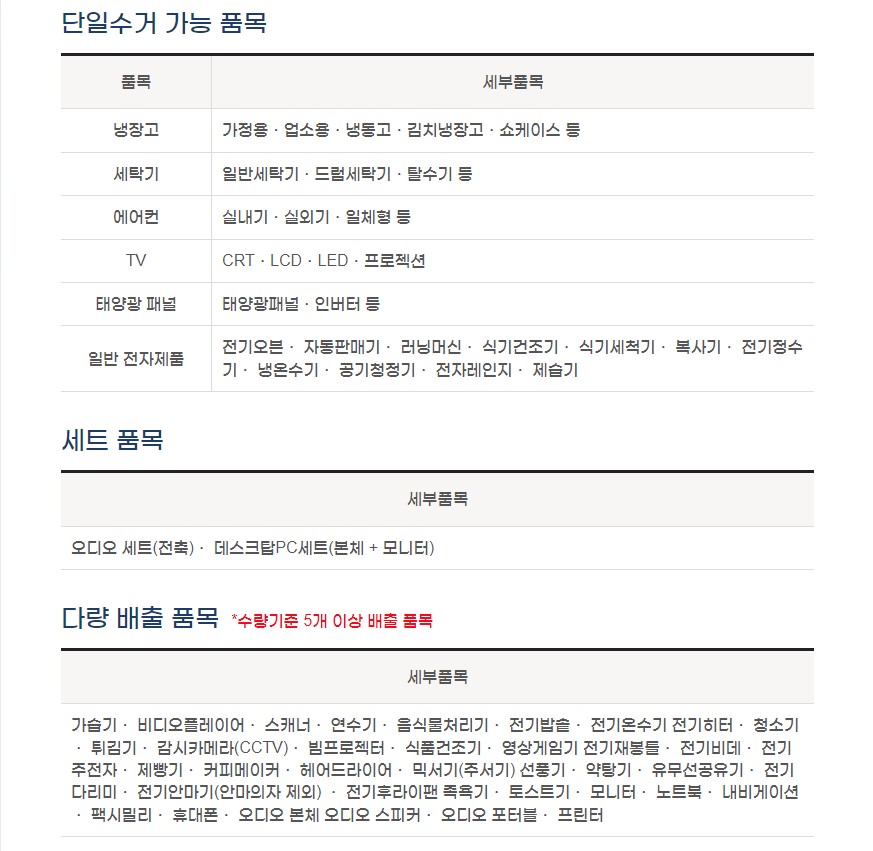 단일수거 가능 품목

| 품목 | 세부품목 |
|---|---|
| 냉장고 | 가정용 · 업소용 · 냉동고 · 김치냉장고 · 쇼케이스 등 |
| 세탁기 | 일반세탁기 · 드럼세탁기 · 탈수기 등 |
| 에어컨 | 실내기 · 실외기 · 일체형 등 |
| TV | CRT · LCD · LED · 프로젝션 |
| 태양광 패널 | 태양광패널 · 인버터 등 |
| 일반 전자제품 | 전기오븐 · 자동판매기 · 러닝머신 · 식기건조기 · 식기세척기 · 복사기 · 전기정수기 · 냉온수기 · 공기청정기 · 전자레인지 · 제습기 |

세트 품목

| 세부품목 |
|---|
| 오디오 세트(전축) · 데스크탑PC세트(본체 + 모니터) |

다량 배출 품목 *수량기준 5개 이상 배출 품목

| 세부품목 |
|---|
| 가습기 · 비디오플레이어 · 스캐너 · 연수기 · 음식물처리기 · 전기밥솥 · 전기온수기 전기히터 · 청소기 · 튀김기 · 감시카메라(CCTV) · 빔프로젝터 · 식품건조기 · 영상게임기 전기재봉틀 · 전기비데 · 전기주전자 · 제빵기 · 커피메이커 · 헤어드라이어 · 믹서기(주서기) 선풍기 · 약탕기 · 유무선공유기 · 전기다리미 · 전기안마기(안마의자 제외) · 전기후라이팬 족욕기 · 토스트기 · 모니터 · 노트북 · 내비게이션 · 팩시밀리 · 휴대폰 · 오디오 본체 오디오 스피커 · 오디오 포터블 · 프린터 |